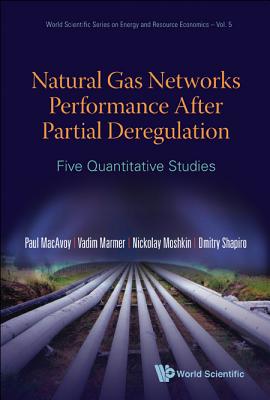 World Scientific Series on Energy and Resource Economics – Vol. 5

Natural Gas Networks Performance After Partial Deregulation

Five Quantitative Studies

Paul MacAvoy | Vadim Marmer | Nickolay Moshkin | Dmitry Shapiro

World Scientific